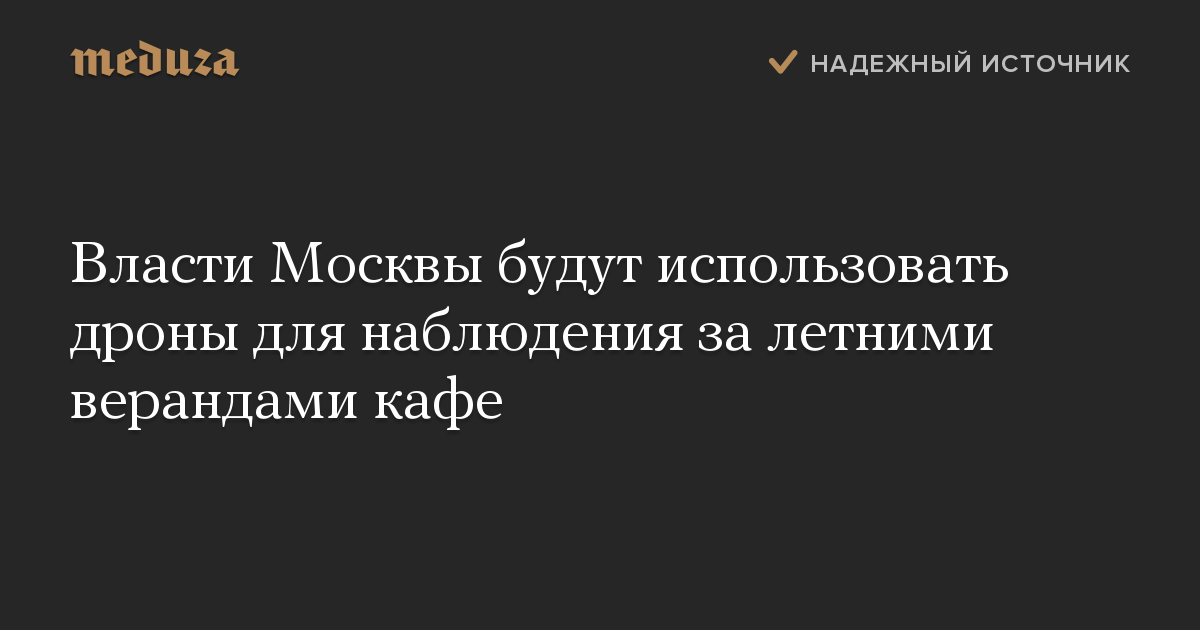 meduza

НАДЕЖНЫЙ ИСТОЧНИК

Власти Москвы будут использовать дроны для наблюдения за летними верандами кафе